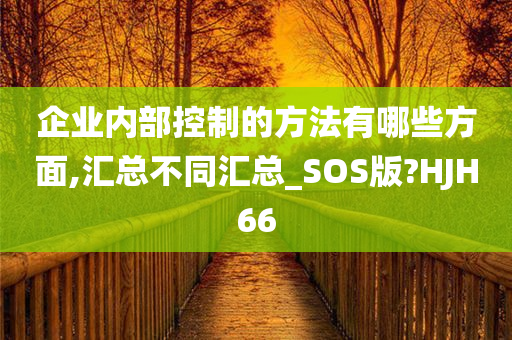 企业内部控制的方法有哪些方面,汇总不同汇总_SOS版?HJH66